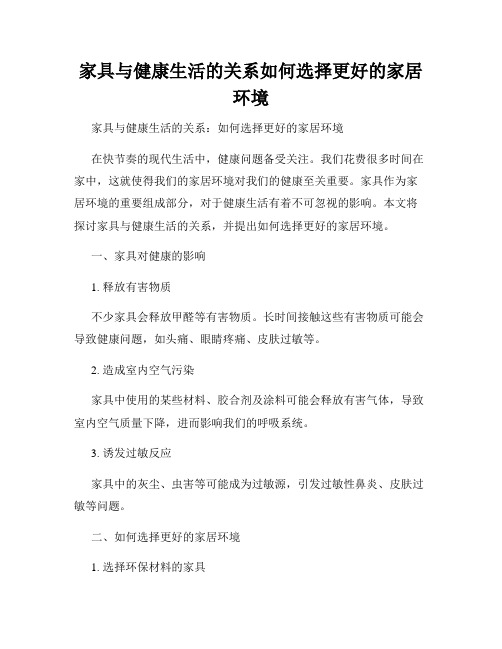 家具与健康生活的关系如何选择更好的家居环境

家具与健康生活的关系：如何选择更好的家居环境

在快节奏的现代生活中，健康问题备受关注。我们花费很多时间在家中，这就使得我们的家居环境对我们的健康至关重要。家具作为家居环境的重要组成部分，对于健康生活有着不可忽视的影响。本文将探讨家具与健康生活的关系，并提出如何选择更好的家居环境。

一、家具对健康的影响

1. 释放有害物质

不少家具会释放甲醛等有害物质。长时间接触这些有害物质可能会导致健康问题，如头痛、眼睛疼痛、皮肤过敏等。

2. 造成室内空气污染

家具中使用的某些材料、胶合剂及涂料可能会释放有害气体，导致室内空气质量下降，进而影响我们的呼吸系统。

3. 诱发过敏反应

家具中的灰尘、虫害等可能成为过敏源，引发过敏性鼻炎、皮肤过敏等问题。

二、如何选择更好的家居环境

1. 选择环保材料的家具